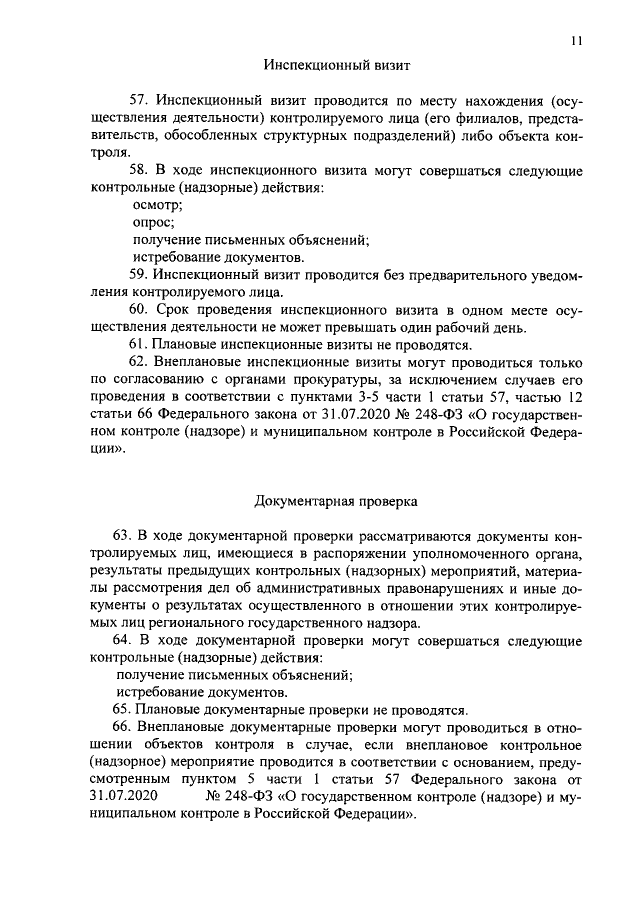 11

Инспекционный визит

57. Инспекционный визит проводится по месту нахождения (осуществления деятельности) контролируемого лица (его филиалов, представительств, обособленных структурных подразделений) либо объекта контроля.

58. В ходе инспекционного визита могут совершаться следующие контрольные (надзорные) действия:

осмотр;

опрос;

получение письменных объяснений;

истребование документов.

59. Инспекционный визит проводится без предварительного уведомления контролируемого лица.

60. Срок проведения инспекционного визита в одном месте осуществления деятельности не может превышать один рабочий день.

61. Плановые инспекционные визиты не проводятся.

62. Внеплановые инспекционные визиты могут проводиться только по согласованию с органами прокуратуры, за исключением случаев его проведения в соответствии с пунктами 3-5 части 1 статьи 57, частью 12 статьи 66 Федерального закона от 31.07.2020 № 248-ФЗ «О государственном контроле (надзоре) и муниципальном контроле в Российской Федерации».

Документарная проверка

63. В ходе документарной проверки рассматриваются документы контролируемых лиц, имеющиеся в распоряжении уполномоченного органа, результаты предыдущих контрольных (надзорных) мероприятий, материалы рассмотрения дел об административных правонарушениях и иные документы о результатах осуществленного в отношении этих контролируемых лиц регионального государственного надзора.

64. В ходе документарной проверки могут совершаться следующие контрольные (надзорные) действия:

получение письменных объяснений;

истребование документов.

65. Плановые документарные проверки не проводятся.

66. Внеплановые документарные проверки могут проводиться в отношении объектов контроля в случае, если внеплановое контрольное (надзорное) мероприятие проводится в соответствии с основанием, предусмотренным пунктом 5 части 1 статьи 57 Федерального закона от 31.07.2020 № 248-ФЗ «О государственном контроле (надзоре) и муниципальном контроле в Российской Федерации».